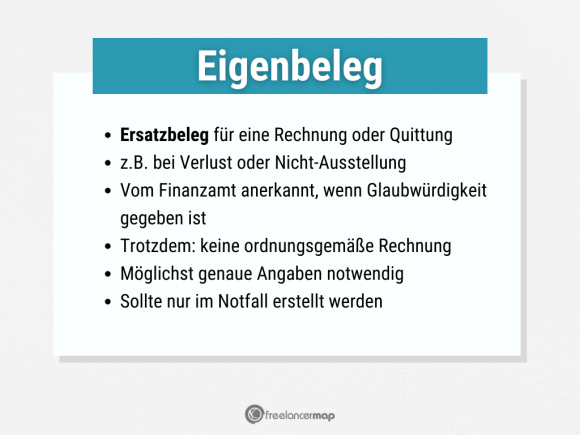 Eigenbeleg

- Ersatzbeleg für eine Rechnung oder Quittung
- z.B. bei Verlust oder Nicht-Ausstellung
- Vom Finanzamt anerkannt, wenn Glaubwürdigkeit gegeben ist
- Trotzdem: keine ordnungsgemäße Rechnung
- Möglichst genaue Angaben notwendig
- Sollte nur im Notfall erstellt werden

freelancermap